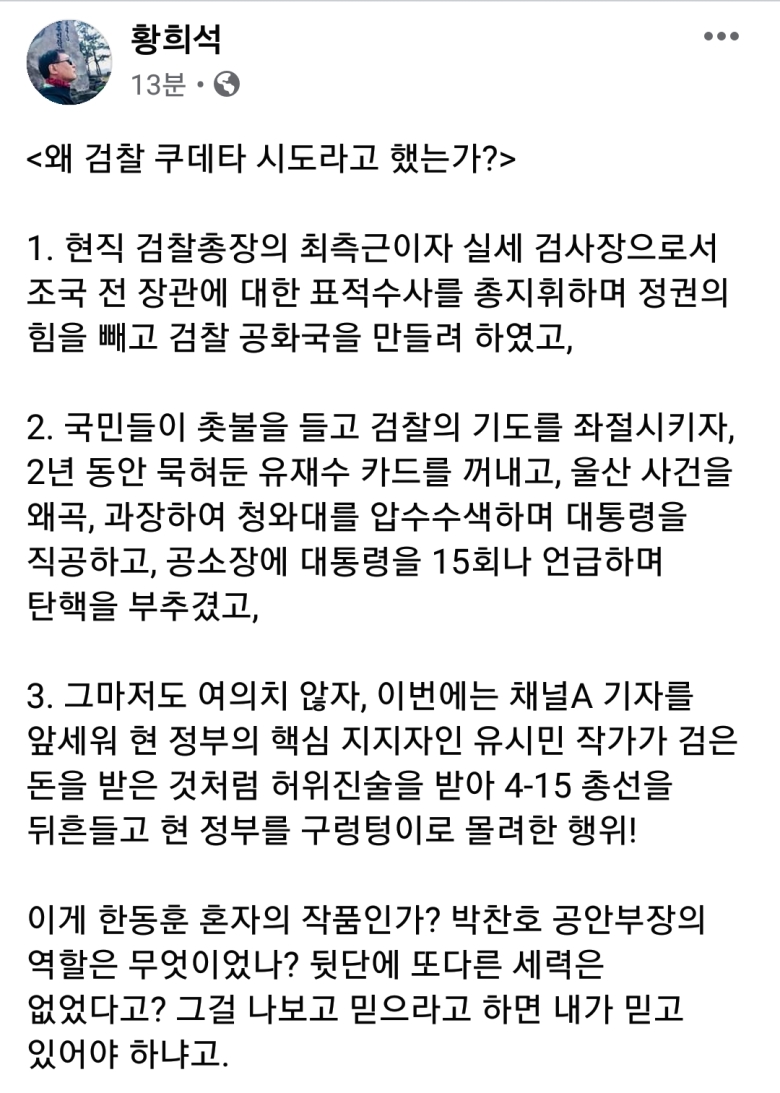 황희석
13분 •

<왜 검찰 쿠데타 시도라고 했는가?>

1. 현직 검찰총장의 최측근이자 실세 검사장으로서 조국 전 장관에 대한 표적수사를 총지휘하며 정권의 힘을 빼고 검찰 공화국을 만들려 하였고,

2. 국민들이 촛불을 들고 검찰의 기도를 좌절시키자, 2년 동안 묵혀둔 유재수 카드를 꺼내고, 울산 사건을 왜곡, 과장하여 청와대를 압수수색하며 대통령을 직공하고, 공소장에 대통령을 15회나 언급하며 탄핵을 부추겼고,

3. 그마저도 여의치 않자, 이번에는 채널A 기자를 앞세워 현 정부의 핵심 지지자인 유시민 작가가 검은 돈을 받은 것처럼 허위진술을 받아 4-15 총선을 뒤흔들고 현 정부를 구렁텅이로 몰려한 행위!

이게 한동훈 혼자의 작품인가? 박찬호 공안부장의 역할은 무엇이었나? 뒷단에 또다른 세력은 없었다고? 그걸 나보고 믿으라고 하면 내가 믿고 있어야 하냐고.